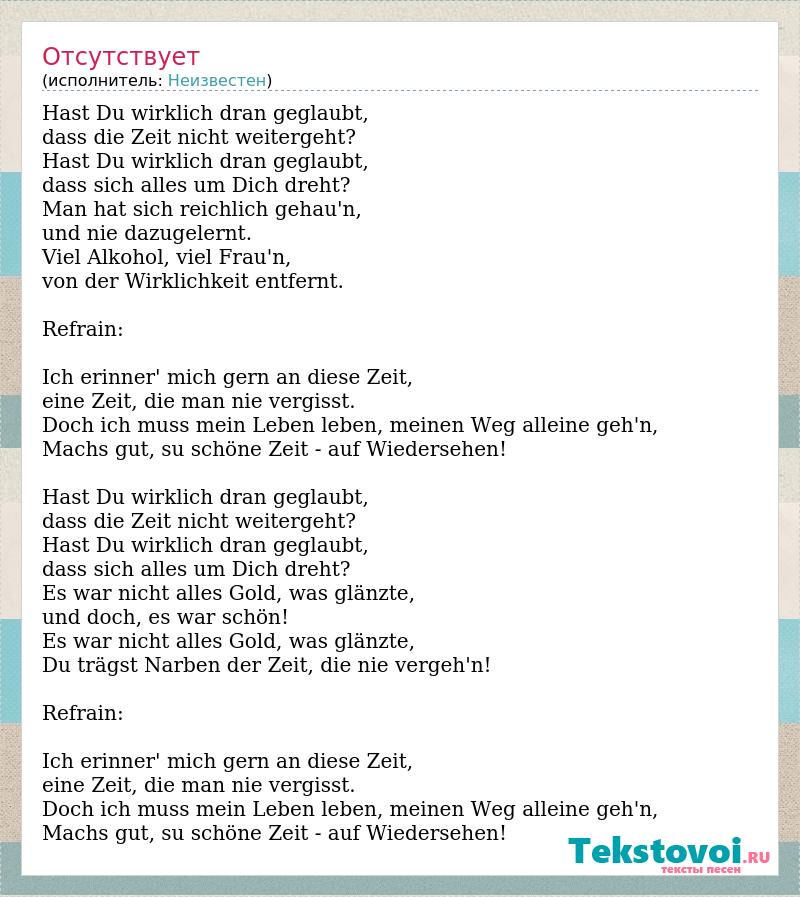 Отсутствует
(исполнитель: Неизвестен)

Hast Du wirklich dran geglaubt,
dass die Zeit nicht weitergeht?
Hast Du wirklich dran geglaubt,
dass sich alles um Dich dreht?
Man hat sich reichlich gehau'n,
und nie dazugelernt.
Viel Alkohol, viel Frau'n,
von der Wirklichkeit entfernt.

Refrain:

Ich erinner' mich gern an diese Zeit,
eine Zeit, die man nie vergisst.
Doch ich muss mein Leben leben, meinen Weg alleine geh'n,
Machs gut, su schöne Zeit - auf Wiedersehen!

Hast Du wirklich dran geglaubt,
dass die Zeit nicht weitergeht?
Hast Du wirklich dran geglaubt,
dass sich alles um Dich dreht?
Es war nicht alles Gold, was glänzte,
und doch, es war schön!
Es war nicht alles Gold, was glänzte,
Du trägst Narben der Zeit, die nie vergeh'n!

Refrain:

Ich erinner' mich gern an diese Zeit,
eine Zeit, die man nie vergisst.
Doch ich muss mein Leben leben, meinen Weg alleine geh'n,
Machs gut, su schöne Zeit - auf Wiedersehen!

Tekstovoi.RU
тексты песен